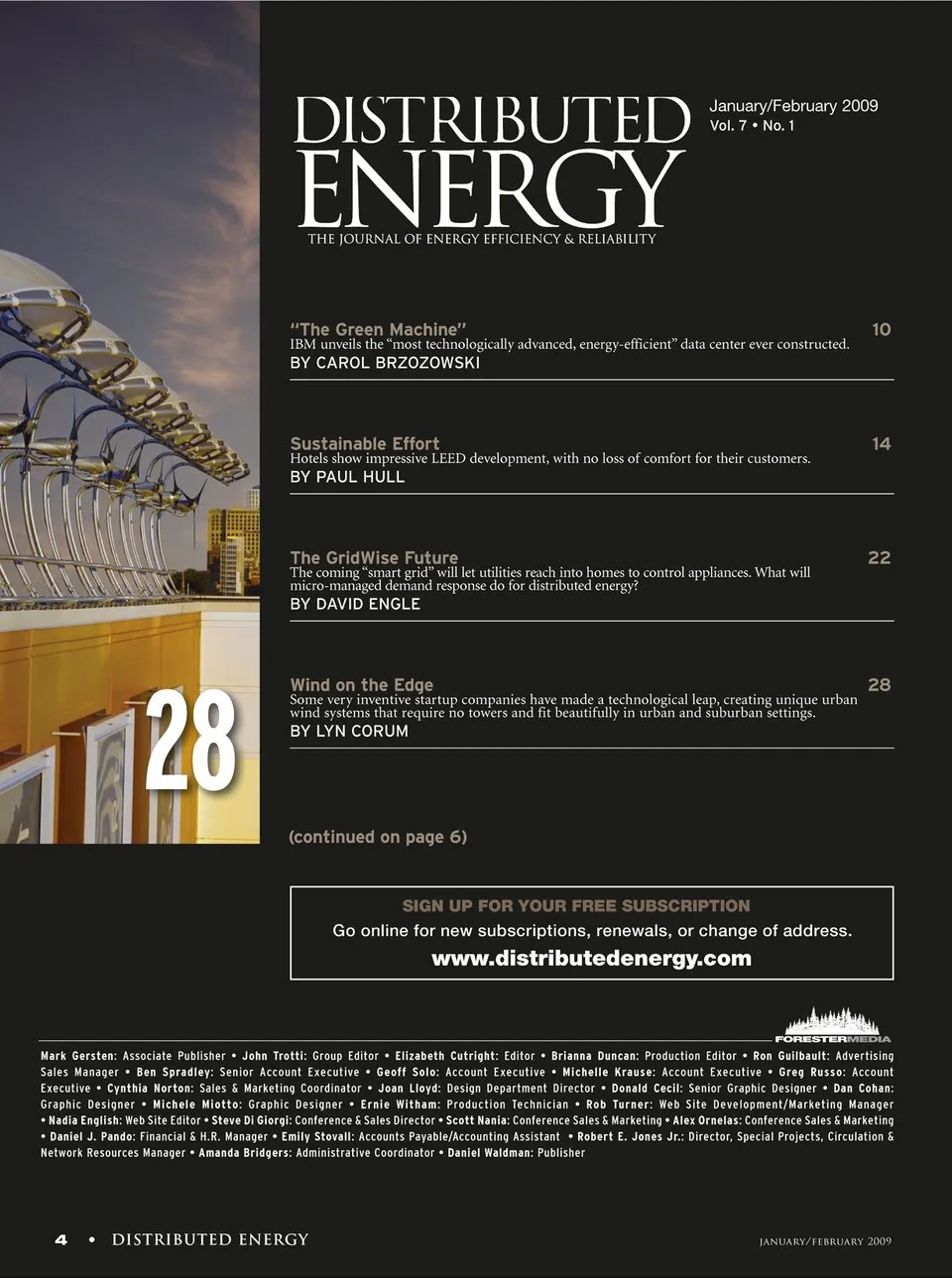 DISTRIBUTED ENERGY
THE JOURNAL OF ENERGY EFFICIENCY & RELIABILITY

January/February 2009
Vol. 7 • No. 1

"The Green Machine" 10
IBM unveils the "most technologically advanced, energy-efficient" data center ever constructed.
BY CAROL BRZOZOWSKI

Sustainable Effort 14
Hotels show impressive LEED development, with no loss of comfort for their customers.
BY PAUL HULL

The GridWise Future 22
The coming "smart grid" will let utilities reach into homes to control appliances. What will micro-managed demand response do for distributed energy?
BY DAVID ENGLE

Wind on the Edge 28
Some very inventive startup companies have made a technological leap, creating unique urban wind systems that require no towers and fit beautifully in urban and suburban settings.
BY LYN CORUM

28

(continued on page 6)

SIGN UP FOR YOUR FREE SUBSCRIPTION
Go online for new subscriptions, renewals, or change of address.
www.distributedenergy.com

FORESTERMEDIA

Mark Gersten: Associate Publisher • John Trotti: Group Editor • Elizabeth Cutright: Editor • Brianna Duncan: Production Editor • Ron Guilbault: Advertising Sales Manager • Ben Spradley: Senior Account Executive • Geoff Solo: Account Executive • Michelle Krause: Account Executive • Greg Russo: Account Executive • Cynthia Norton: Sales & Marketing Coordinator • Joan Lloyd: Design Department Director • Donald Cecil: Senior Graphic Designer • Dan Cohan: Graphic Designer • Michele Miotto: Graphic Designer • Ernie Witham: Production Technician • Rob Turner: Web Site Development/Marketing Manager • Nadia English: Web Site Editor • Steve Di Giorgi: Conference & Sales Director • Scott Nania: Conference Sales & Marketing • Alex Ornelas: Conference Sales & Marketing • Daniel J. Pando: Financial & H.R. Manager • Emily Stovall: Accounts Payable/Accounting Assistant • Robert E. Jones Jr.: Director, Special Projects, Circulation & Network Resources Manager • Amanda Bridgers: Administrative Coordinator • Daniel Waldman: Publisher

4 • DISTRIBUTED ENERGY

JANUARY/FEBRUARY 2009